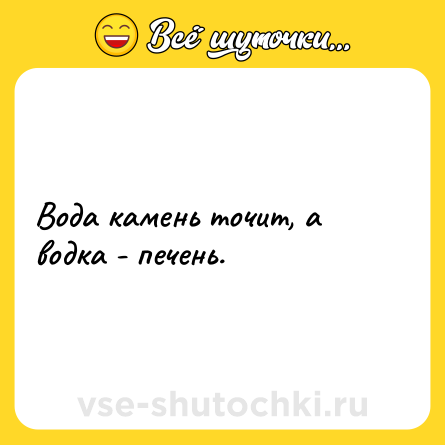 Всё шуточки...

Вода камень точит, а водка - печень.

vse-shutochki.ru